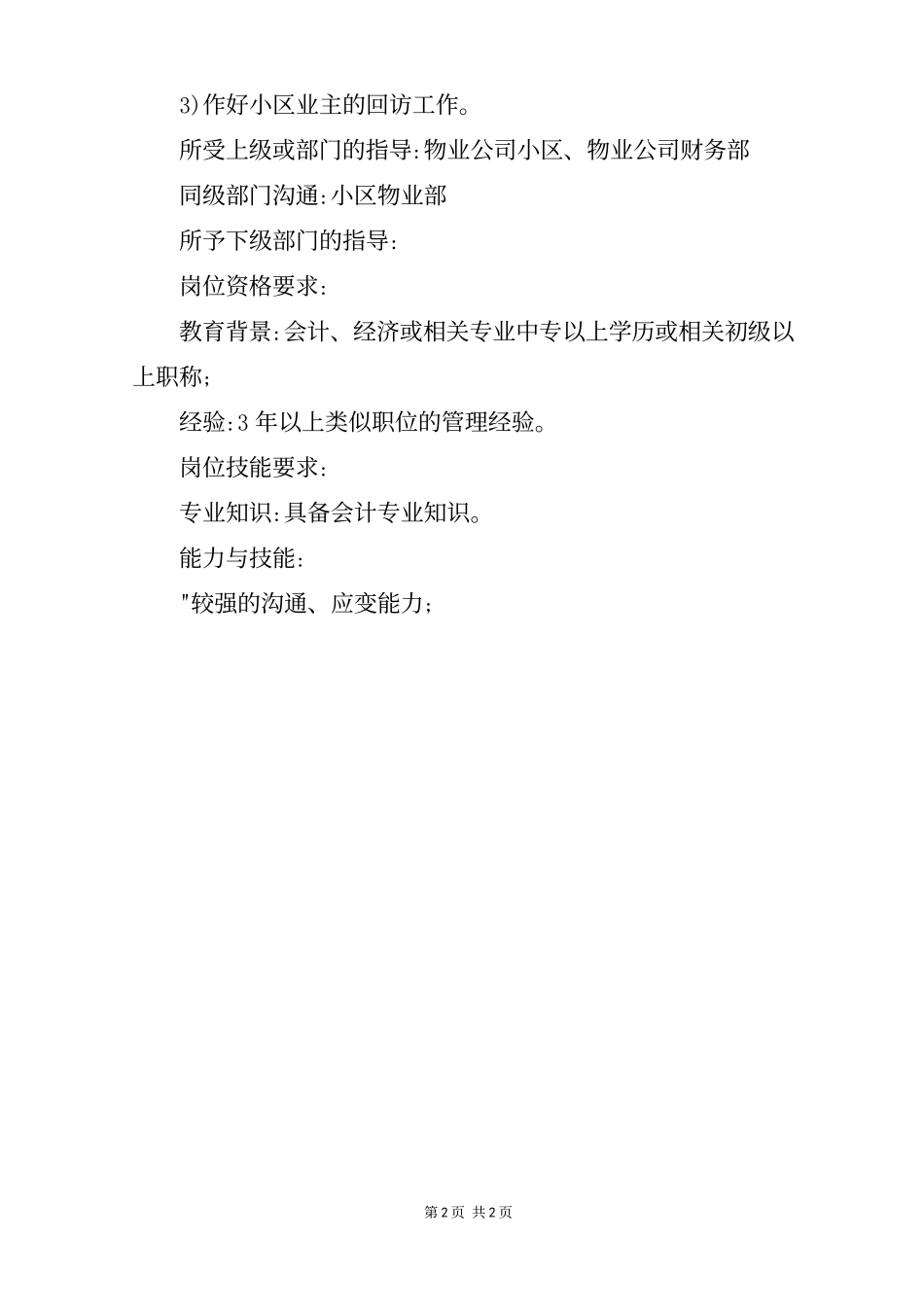 3)作好小区业主的回访工作。

所受上级或部门的指导:物业公司小区、物业公司财务部

同级部门沟通:小区物业部

所予下级部门的指导:

岗位资格要求:

教育背景:会计、经济或相关专业中专以上学历或相关初级以上职称;

经验:3年以上类似职位的管理经验。

岗位技能要求:

专业知识:具备会计专业知识。

能力与技能:

"较强的沟通、应变能力;

第2页 共2页